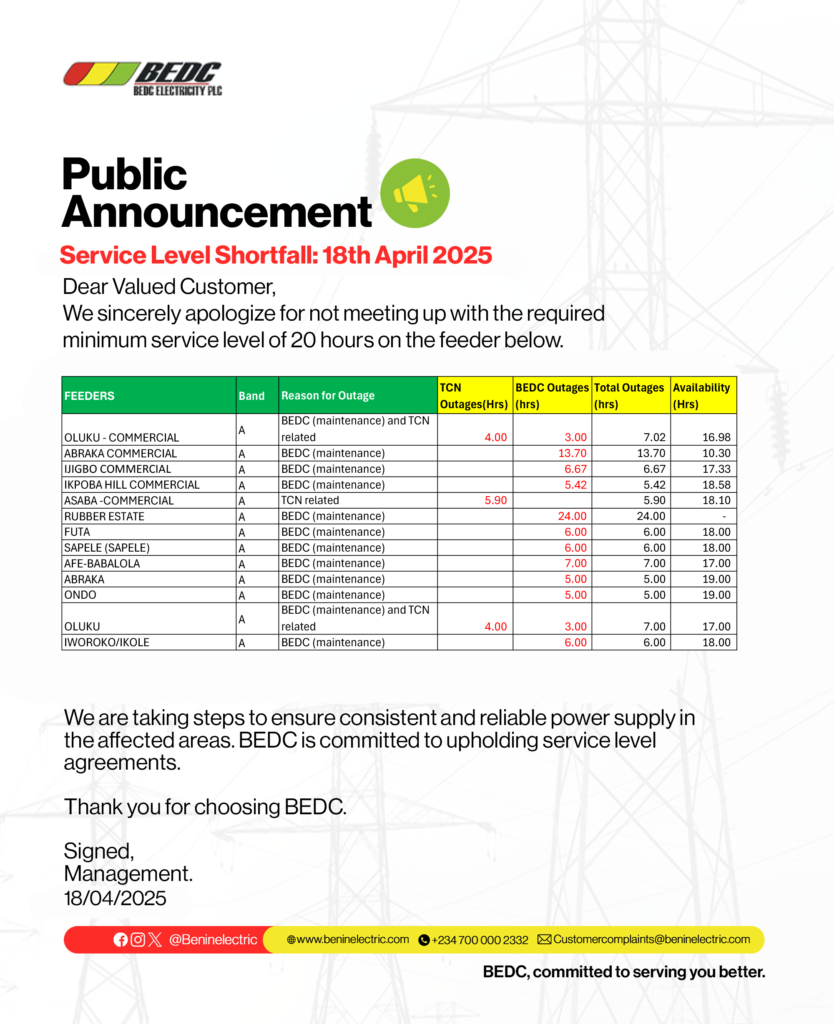 BEDC
BEDC ELECTRICITY PLC

Public Announcement

Service Level Shortfall: 18th April 2025

Dear Valued Customer,
We sincerely apologize for not meeting up with the required minimum service level of 20 hours on the feeder below.

| FEEDERS | Band | Reason for Outage | TCN Outages(Hrs) | BEDC Outages (hrs) | Total Outages (hrs) | Availability (Hrs) |
|---|---|---|---|---|---|---|
| OLUKU - COMMERCIAL | A | BEDC (maintenance) and TCN related | 4.00 | 3.00 | 7.02 | 16.98 |
| ABRAKA COMMERCIAL | A | BEDC (maintenance) | | 13.70 | 13.70 | 10.30 |
| IJIGBO COMMERCIAL | A | BEDC (maintenance) | | 6.67 | 6.67 | 17.33 |
| IKPOBA HILL COMMERCIAL | A | BEDC (maintenance) | | 5.42 | 5.42 | 18.58 |
| ASABA -COMMERCIAL | A | TCN related | 5.90 | | 5.90 | 18.10 |
| RUBBER ESTATE | A | BEDC (maintenance) | | 24.00 | 24.00 | - |
| FUTA | A | BEDC (maintenance) | | 6.00 | 6.00 | 18.00 |
| SAPELE (SAPELE) | A | BEDC (maintenance) | | 6.00 | 6.00 | 18.00 |
| AFE-BABALOLA | A | BEDC (maintenance) | | 7.00 | 7.00 | 17.00 |
| ABRAKA | A | BEDC (maintenance) | | 5.00 | 5.00 | 19.00 |
| ONDO | A | BEDC (maintenance) | | 5.00 | 5.00 | 19.00 |
| OLUKU | A | BEDC (maintenance) and TCN related | 4.00 | 3.00 | 7.00 | 17.00 |
| IWOROKO/IKOLE | A | BEDC (maintenance) | | 6.00 | 6.00 | 18.00 |

We are taking steps to ensure consistent and reliable power supply in the affected areas. BEDC is committed to upholding service level agreements.

Thank you for choosing BEDC.

Signed,
Management.
18/04/2025

@Beninelectric www.beninelectric.com +234 700 000 2332 Customercomplaints@beninelectric.com

BEDC, committed to serving you better.